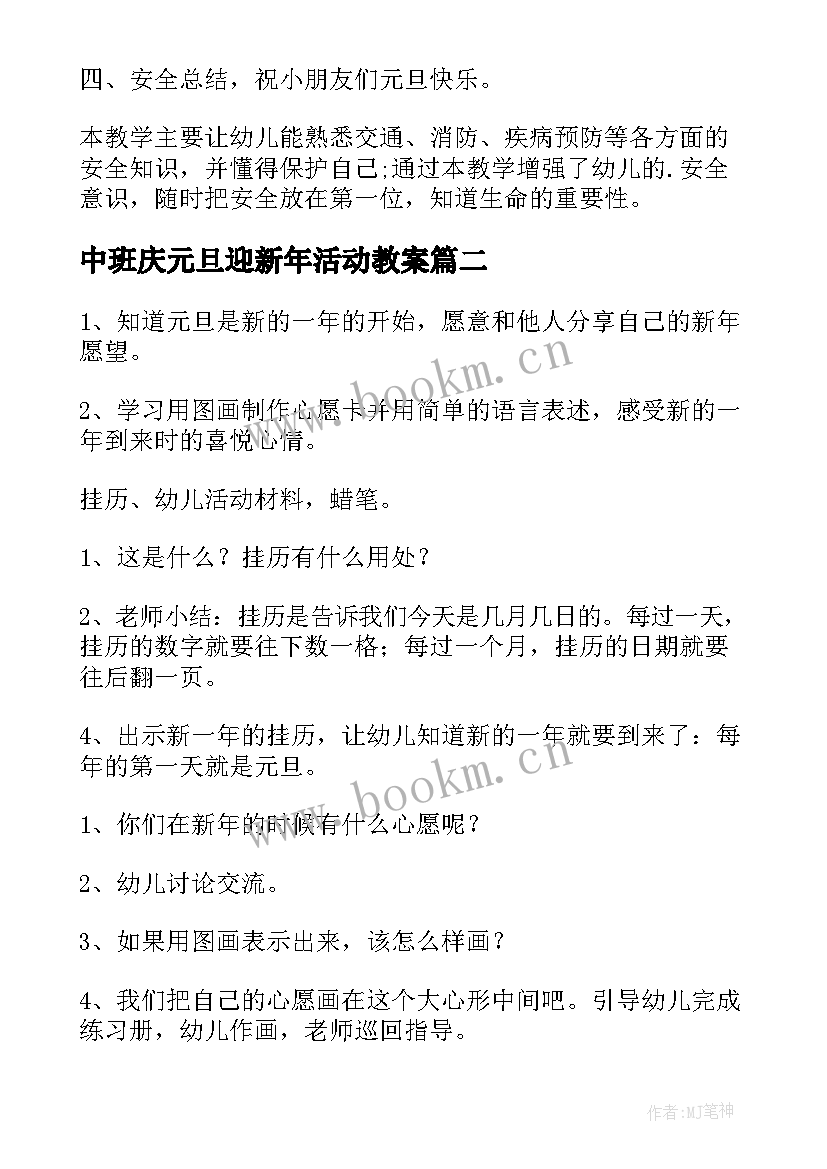 四、安全总结，祝小朋友们元旦快乐。

本教学主要让幼儿能熟悉交通、消防、疾病预防等各方面的安全知识，并懂得保护自己;通过本教学增强了幼儿的.安全意识，随时把安全放在第一位，知道生命的重要性。

中班庆元旦迎新年活动教案篇二

1、知道元旦是新的一年的开始，愿意和他人分享自己的新年愿望。

2、学习用图画制作心愿卡并用简单的语言表述，感受新的一年到来时的喜悦心情。

挂历、幼儿活动材料，蜡笔。

1、这是什么？挂历有什么用处？

2、老师小结：挂历是告诉我们今天是几月几日的。每过一天，挂历的数字就要往下数一格；每过一个月，挂历的日期就要往后翻一页。

4、出示新一年的挂历，让幼儿知道新的一年就要到来了：每年的第一天就是元旦。

1、你们在新年的时候有什么心愿呢？

2、幼儿讨论交流。

3、如果用图画表示出来，该怎么样画？

4、我们把自己的心愿画在这个大心形中间吧。引导幼儿完成练习册，幼儿作画，老师巡回指导。

www.bookm.cn

www.bookm.cn

作者:MJ笔神